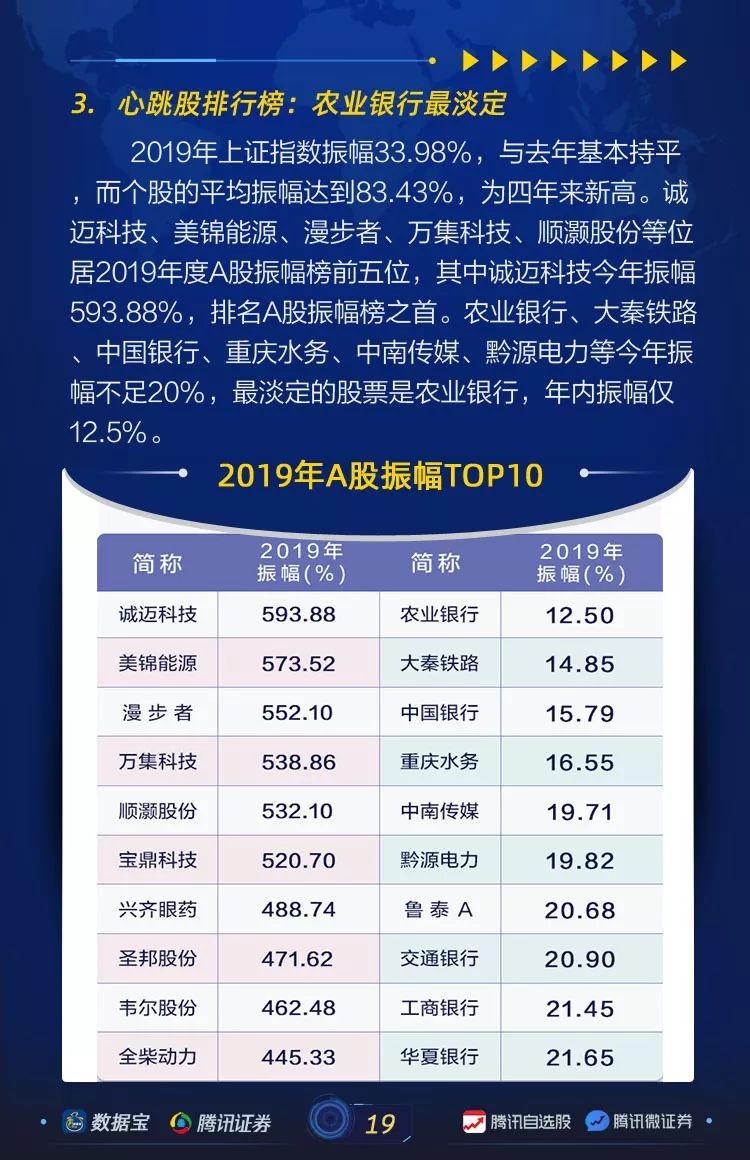 3. 心跳股排行榜：农业银行最淡定

2019年上证指数振幅33.98%，与去年基本持平，而个股的平均振幅达到83.43%，为四年来新高。诚迈科技、美锦能源、漫步者、万集科技、顺灏股份等位居2019年度A股振幅榜前五位，其中诚迈科技今年振幅593.88%，排名A股振幅榜之首。农业银行、大秦铁路、中国银行、重庆水务、中南传媒、黔源电力等今年振幅不足20%，最淡定的股票是农业银行，年内振幅仅12.5%。

2019年A股振幅TOP10

| 简称 | 2019年振幅(%) | 简称 | 2019年振幅(%) |
|---|---|---|---|
| 诚迈科技 | 593.88 | 农业银行 | 12.50 |
| 美锦能源 | 573.52 | 大秦铁路 | 14.85 |
| 漫步者 | 552.10 | 中国银行 | 15.79 |
| 万集科技 | 538.86 | 重庆水务 | 16.55 |
| 顺灏股份 | 532.10 | 中南传媒 | 19.71 |
| 宝鼎科技 | 520.70 | 黔源电力 | 19.82 |
| 兴齐眼药 | 488.74 | 鲁泰A | 20.68 |
| 圣邦股份 | 471.62 | 交通银行 | 20.90 |
| 韦尔股份 | 462.48 | 工商银行 | 21.45 |
| 全柴动力 | 445.33 | 华夏银行 | 21.65 |

数据宝 腾讯证券 19 腾讯自选股 腾讯微证券